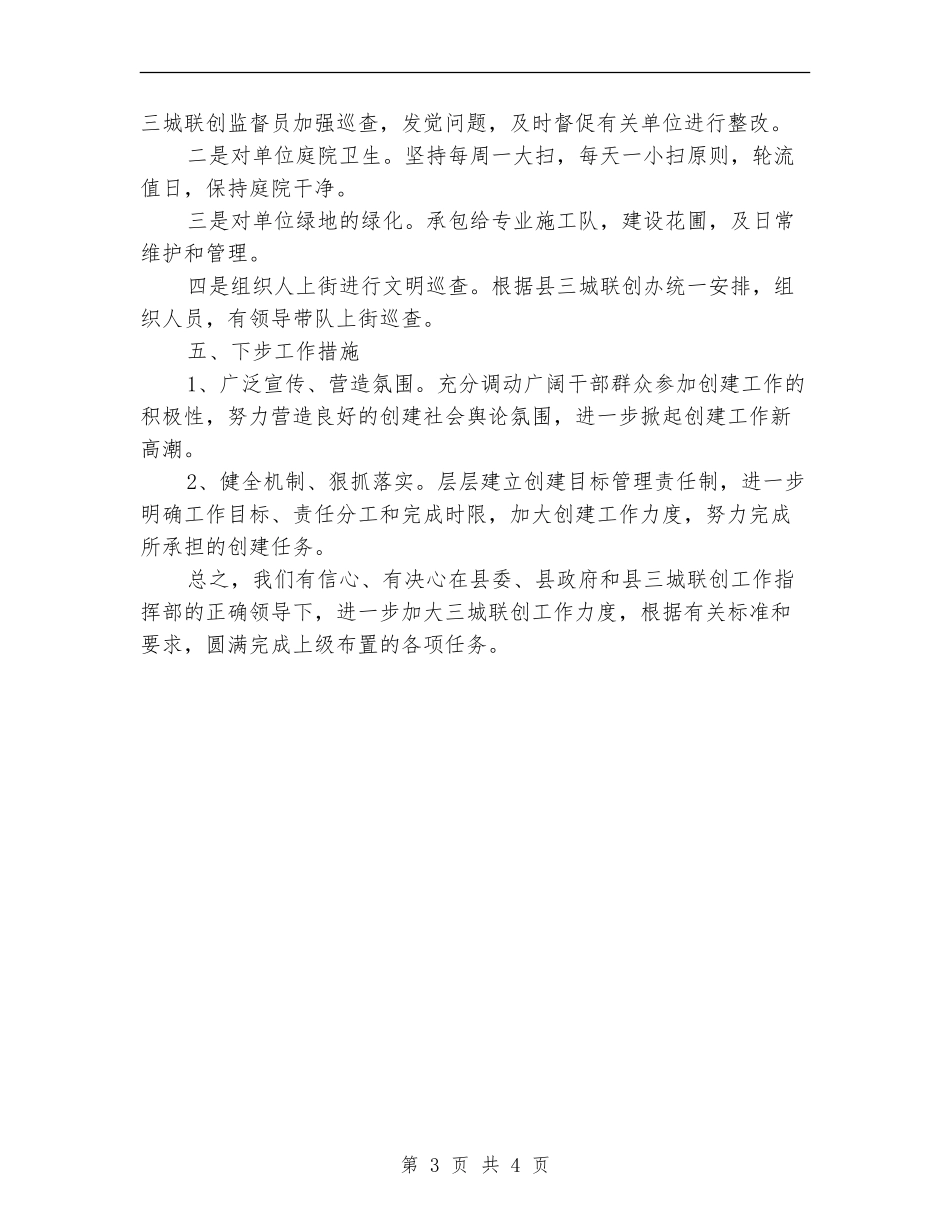 三城联创监督员加强巡查，发觉问题，及时督促有关单位进行整改。

二是对单位庭院卫生。坚持每周一大扫，每天一小扫原则，轮流值日，保持庭院干净。

三是对单位绿地的绿化。承包给专业施工队，建设花圃，及日常维护和管理。

四是组织人上街进行文明巡查。根据县三城联创办统一安排，组织人员，有领导带队上街巡查。

五、下步工作措施

1、广泛宣传、营造氛围。充分调动广阔干部群众参加创建工作的积极性，努力营造良好的创建社会舆论氛围，进一步掀起创建工作新高潮。

2、健全机制、狠抓落实。层层建立创建目标管理责任制，进一步明确工作目标、责任分工和完成时限，加大创建工作力度，努力完成所承担的创建任务。

总之，我们有信心、有决心在县委、县政府和县三城联创工作指挥部的正确领导下，进一步加大三城联创工作力度，根据有关标准和要求，圆满完成上级布置的各项任务。

第 3 页 共 4 页